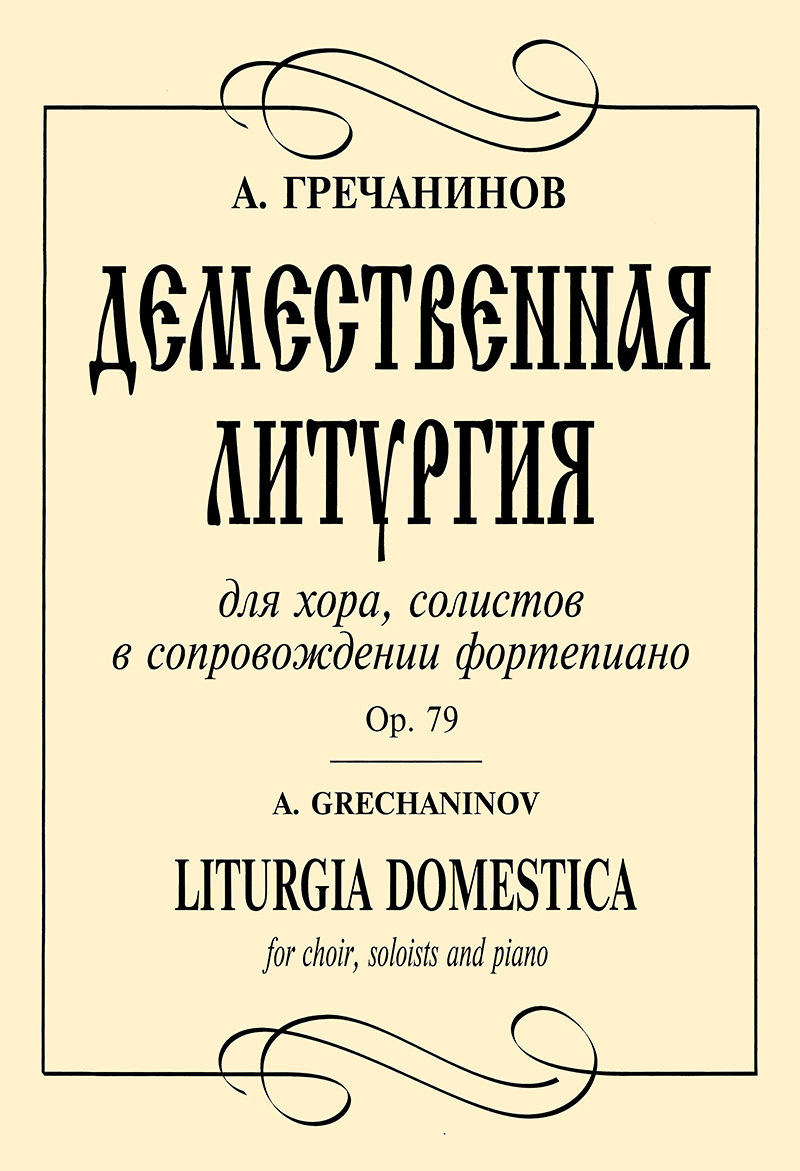 А. ГРЕЧАНИНОВ

ДЕМЕСТВЕННАЯ ЛИТУРГИЯ

для хора, солистов в сопровождении фортепиано

Op. 79

A. GRECHANINOV

LITURGIA DOMESTICA

for choir, soloists and piano